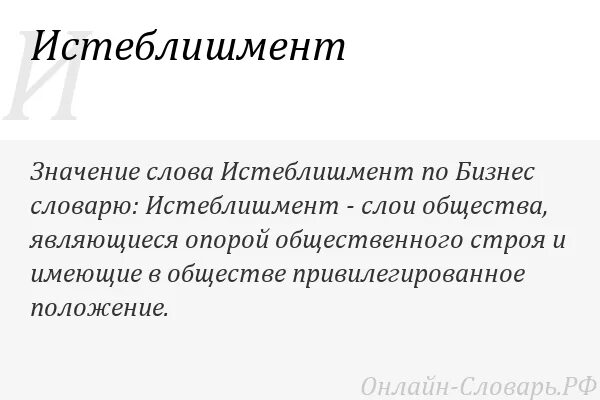 И

Истеблишмент

Значение слова Истеблишмент по Бизнес словарю: Истеблишмент - слои общества, являющиеся опорой общественного строя и имеющие в обществе привилегированное положение.

Онлайн-Словарь.РФ